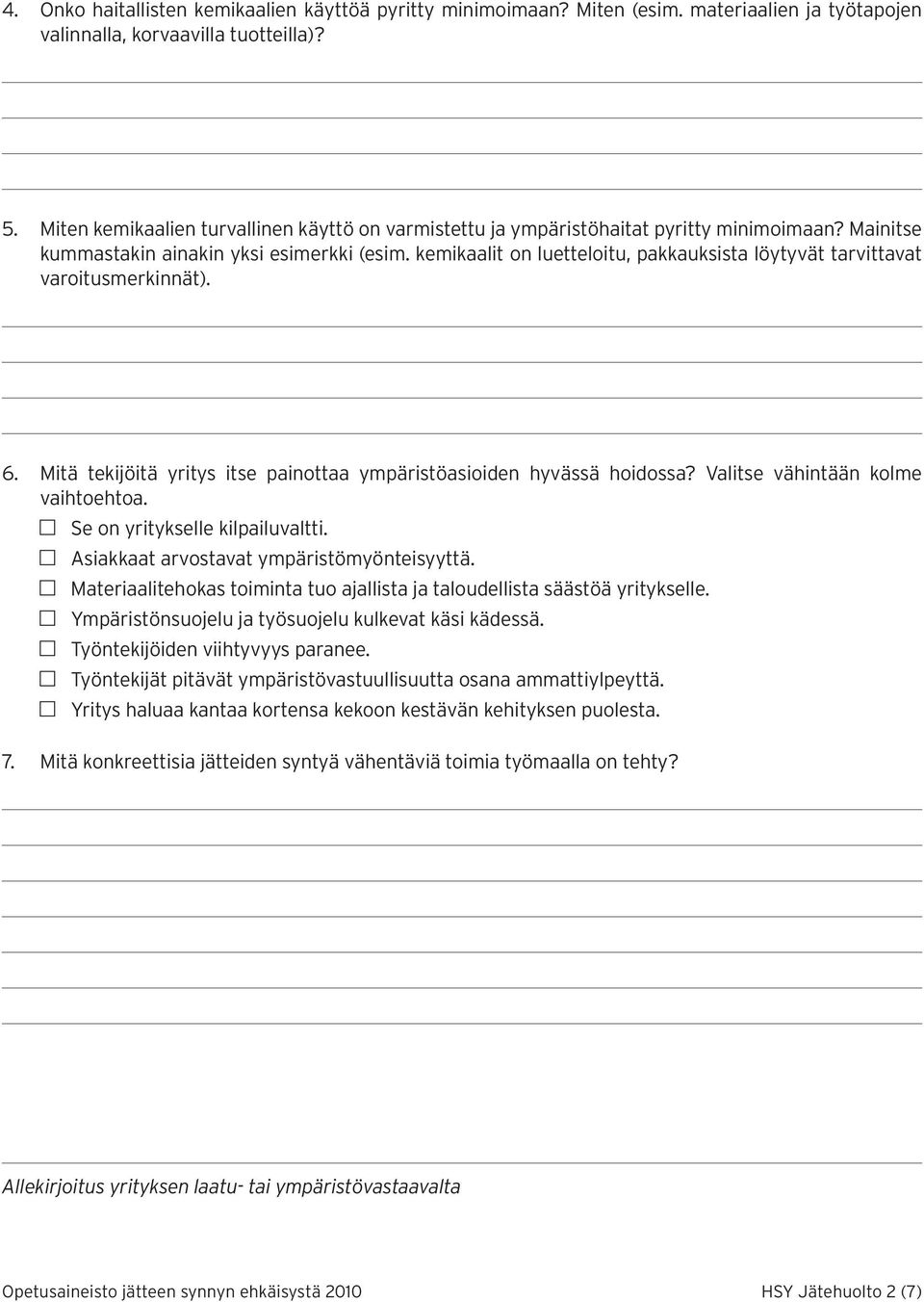 4. Onko haitallisten kemikaalien käyttöä pyritty minimoimaan? Miten (esim. materiaalien ja työtapojen valinnalla, korvaavilla tuotteilla)?

5. Miten kemikaalien turvallinen käyttö on varmistettu ja ympäristöhaitat pyritty minimoimaan? Mainitse kummastakin ainakin yksi esimerkki (esim. kemikaalit on luetteloitu, pakkauksista löytyvät tarvittavat varoitusmerkinnät).

6. Mitä tekijöitä yritys itse painottaa ympäristöasioiden hyvässä hoidossa? Valitse vähintään kolme vaihtoehtoa.
☐ Se on yritykselle kilpailuvaltti.
☐ Asiakkaat arvostavat ympäristömyönteisyyttä.
☐ Materiaalitehokas toiminta tuo ajallista ja taloudellista säästöä yritykselle.
☐ Ympäristönsuojelu ja työsuojelu kulkevat käsi kädessä.
☐ Työntekijöiden viihtyvyys paranee.
☐ Työntekijät pitävät ympäristövastuullisuutta osana ammattiylpeyttä.
☐ Yritys haluaa kantaa kortensa kekoon kestävän kehityksen puolesta.

7. Mitä konkreettisia jätteiden syntyä vähentäviä toimia työmaalla on tehty?

Allekirjoitus yrityksen laatu- tai ympäristövastaavalta

Opetusaineisto jätteen synnyn ehkäisystä 2010 HSY Jätehuolto 2 (7)